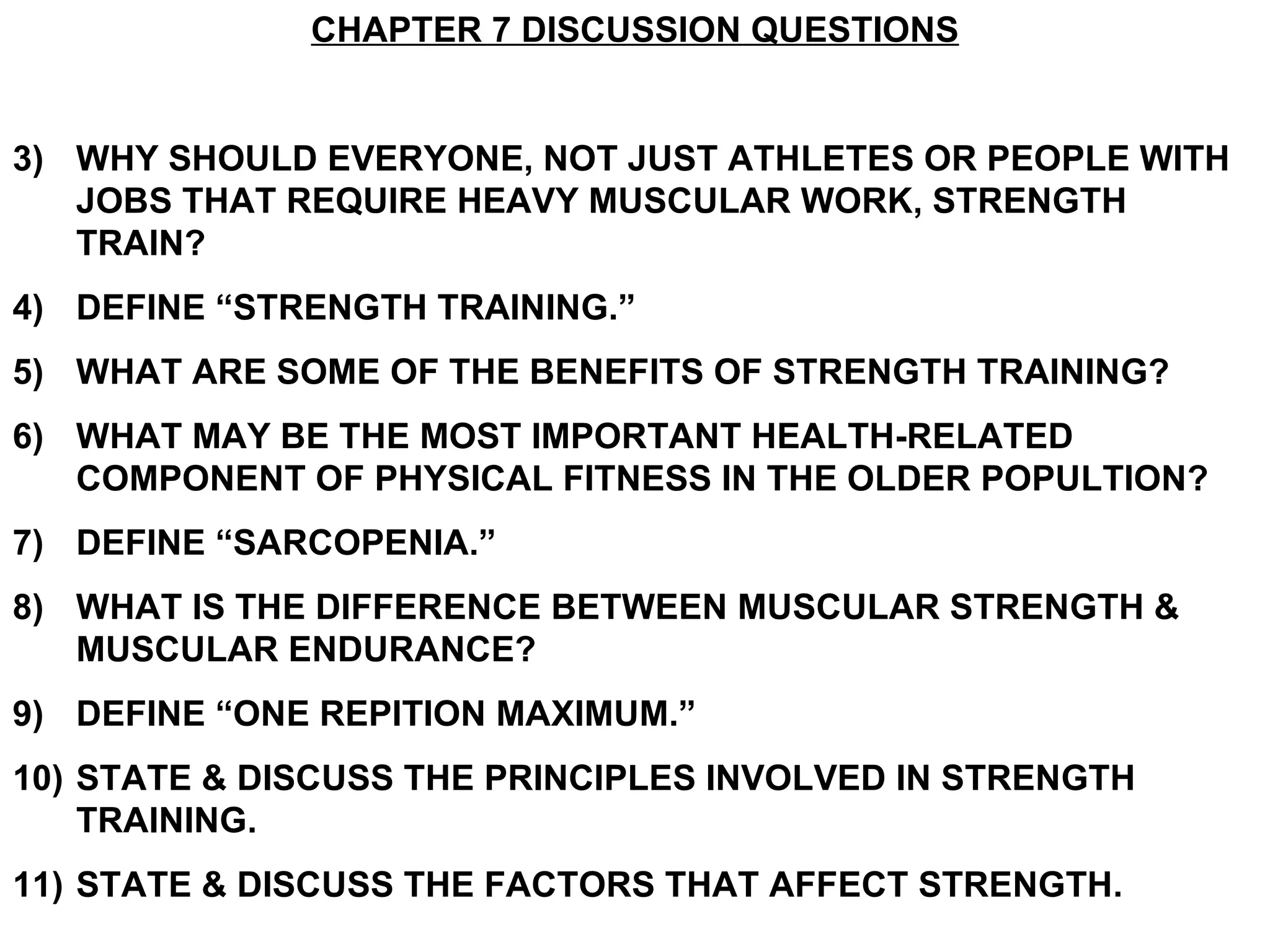 CHAPTER 7 DISCUSSION QUESTIONS

3) WHY SHOULD EVERYONE, NOT JUST ATHLETES OR PEOPLE WITH JOBS THAT REQUIRE HEAVY MUSCULAR WORK, STRENGTH TRAIN?

4) DEFINE "STRENGTH TRAINING."

5) WHAT ARE SOME OF THE BENEFITS OF STRENGTH TRAINING?

6) WHAT MAY BE THE MOST IMPORTANT HEALTH-RELATED COMPONENT OF PHYSICAL FITNESS IN THE OLDER POPULTION?

7) DEFINE "SARCOPENIA."

8) WHAT IS THE DIFFERENCE BETWEEN MUSCULAR STRENGTH & MUSCULAR ENDURANCE?

9) DEFINE "ONE REPITION MAXIMUM."

10) STATE & DISCUSS THE PRINCIPLES INVOLVED IN STRENGTH TRAINING.

11) STATE & DISCUSS THE FACTORS THAT AFFECT STRENGTH.